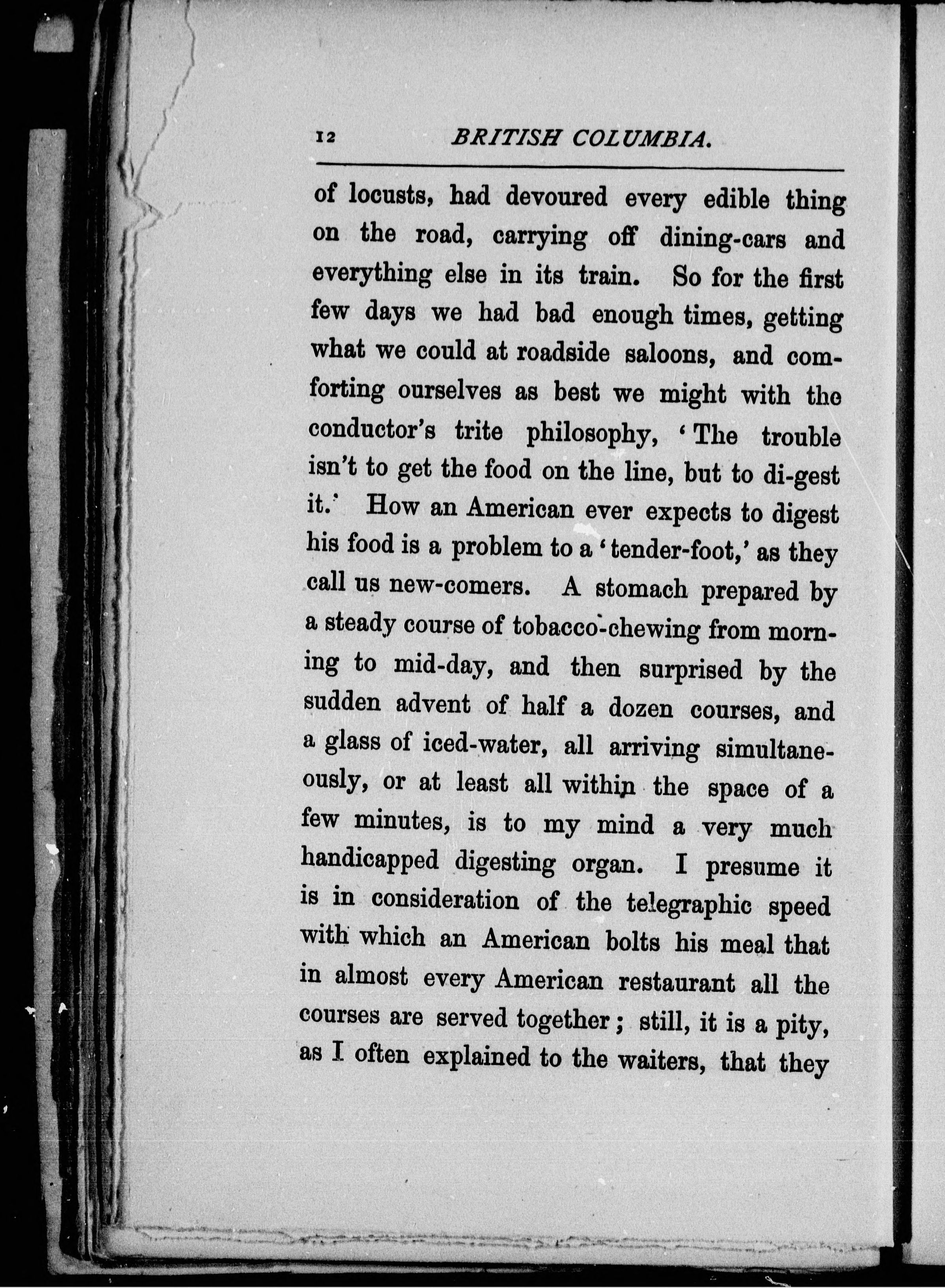 12 BRITISH COLUMBIA.

of locusts, had devoured every edible thing on the road, carrying off dining-cars and everything else in its train. So for the first few days we had bad enough times, getting what we could at roadside saloons, and comforting ourselves as best we might with the conductor's trite philosophy, 'The trouble isn't to get the food on the line, but to di-gest it.' How an American ever expects to digest his food is a problem to a 'tender-foot,' as they call us new-comers. A stomach prepared by a steady course of tobacco-chewing from morning to mid-day, and then surprised by the sudden advent of half a dozen courses, and a glass of iced-water, all arriving simultaneously, or at least all within the space of a few minutes, is to my mind a very much handicapped digesting organ. I presume it is in consideration of the telegraphic speed with which an American bolts his meal that in almost every American restaurant all the courses are served together; still, it is a pity, as I often explained to the waiters, that they